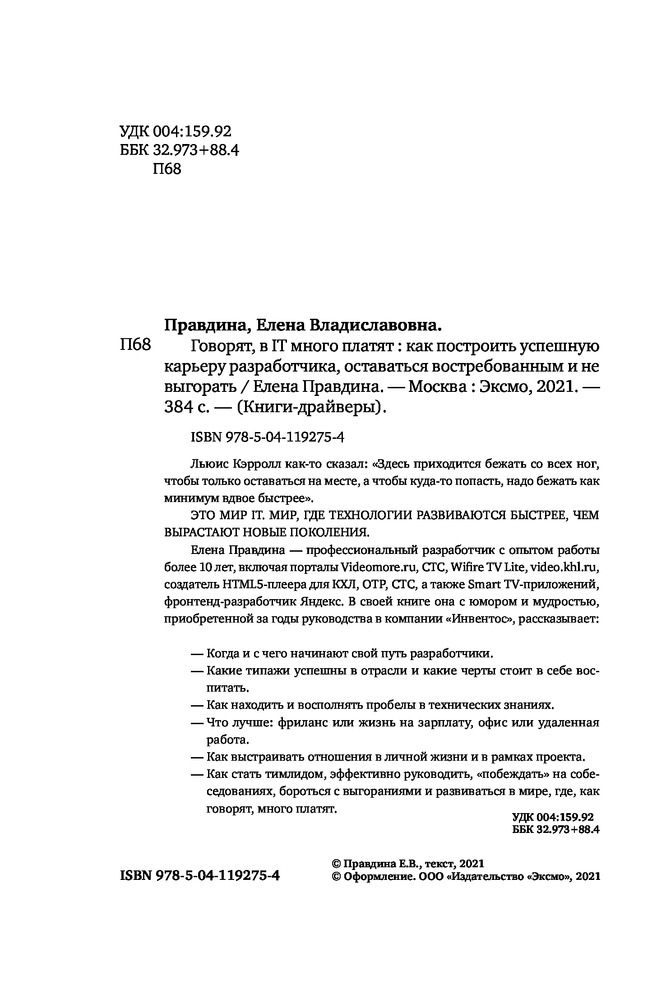 УДК 004:159.92
ББК 32.973+88.4
П68

Правдина, Елена Владиславовна.

П68 Говорят, в IT много платят : как построить успешную карьеру разработчика, оставаться востребованным и не выгорать / Елена Правдина. — Москва : Эксмо, 2021. — 384 с. — (Книги-драйверы).

ISBN 978-5-04-119275-4

Льюис Кэрролл как-то сказал: «Здесь приходится бежать со всех ног, чтобы только оставаться на месте, а чтобы куда-то попасть, надо бежать как минимум вдвое быстрее».

ЭТО МИР IT. МИР, ГДЕ ТЕХНОЛОГИИ РАЗВИВАЮТСЯ БЫСТРЕЕ, ЧЕМ ВЫРАСТАЮТ НОВЫЕ ПОКОЛЕНИЯ.

Елена Правдина — профессиональный разработчик с опытом работы более 10 лет, включая порталы Videomore.ru, СТС, Wifire TV Lite, video.khl.ru, создатель HTML5-плеера для КХЛ, ОТР, СТС, а также Smart TV-приложений, фронтенд-разработчик Яндекс. В своей книге она с юмором и мудростью, приобретенной за годы руководства в компании «Инвентос», рассказывает:

— Когда и с чего начинают свой путь разработчики.
— Какие типажи успешны в отрасли и какие черты стоит в себе воспитать.
— Как находить и восполнять пробелы в технических знаниях.
— Что лучше: фриланс или жизнь на зарплату, офис или удаленная работа.
— Как выстраивать отношения в личной жизни и в рамках проекта.
— Как стать тимлидом, эффективно руководить, «побеждать» на собеседованиях, бороться с выгораниями и развиваться в мире, где, как говорят, много платят.

УДК 004:159.92
ББК 32.973+88.4

ISBN 978-5-04-119275-4

© Правдина Е.В., текст, 2021
© Оформление. ООО «Издательство «Эксмо», 2021